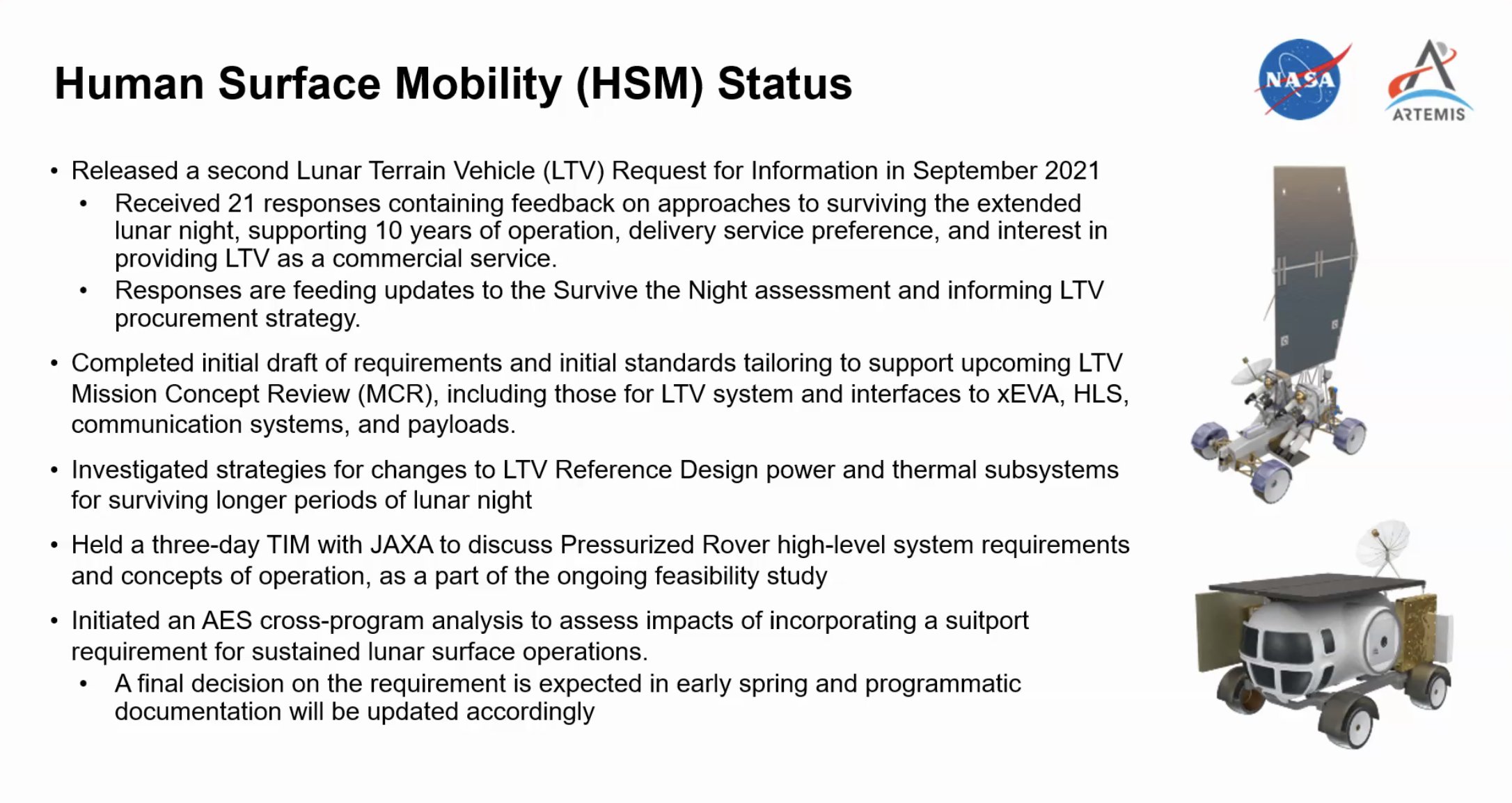 Human Surface Mobility (HSM) Status

NASA

ARTEMIS

• Released a second Lunar Terrain Vehicle (LTV) Request for Information in September 2021
  • Received 21 responses containing feedback on approaches to surviving the extended lunar night, supporting 10 years of operation, delivery service preference, and interest in providing LTV as a commercial service.
  • Responses are feeding updates to the Survive the Night assessment and informing LTV procurement strategy.

• Completed initial draft of requirements and initial standards tailoring to support upcoming LTV Mission Concept Review (MCR), including those for LTV system and interfaces to xEVA, HLS, communication systems, and payloads.

• Investigated strategies for changes to LTV Reference Design power and thermal subsystems for surviving longer periods of lunar night

• Held a three-day TIM with JAXA to discuss Pressurized Rover high-level system requirements and concepts of operation, as a part of the ongoing feasibility study

• Initiated an AES cross-program analysis to assess impacts of incorporating a suitport requirement for sustained lunar surface operations.
  • A final decision on the requirement is expected in early spring and programmatic documentation will be updated accordingly